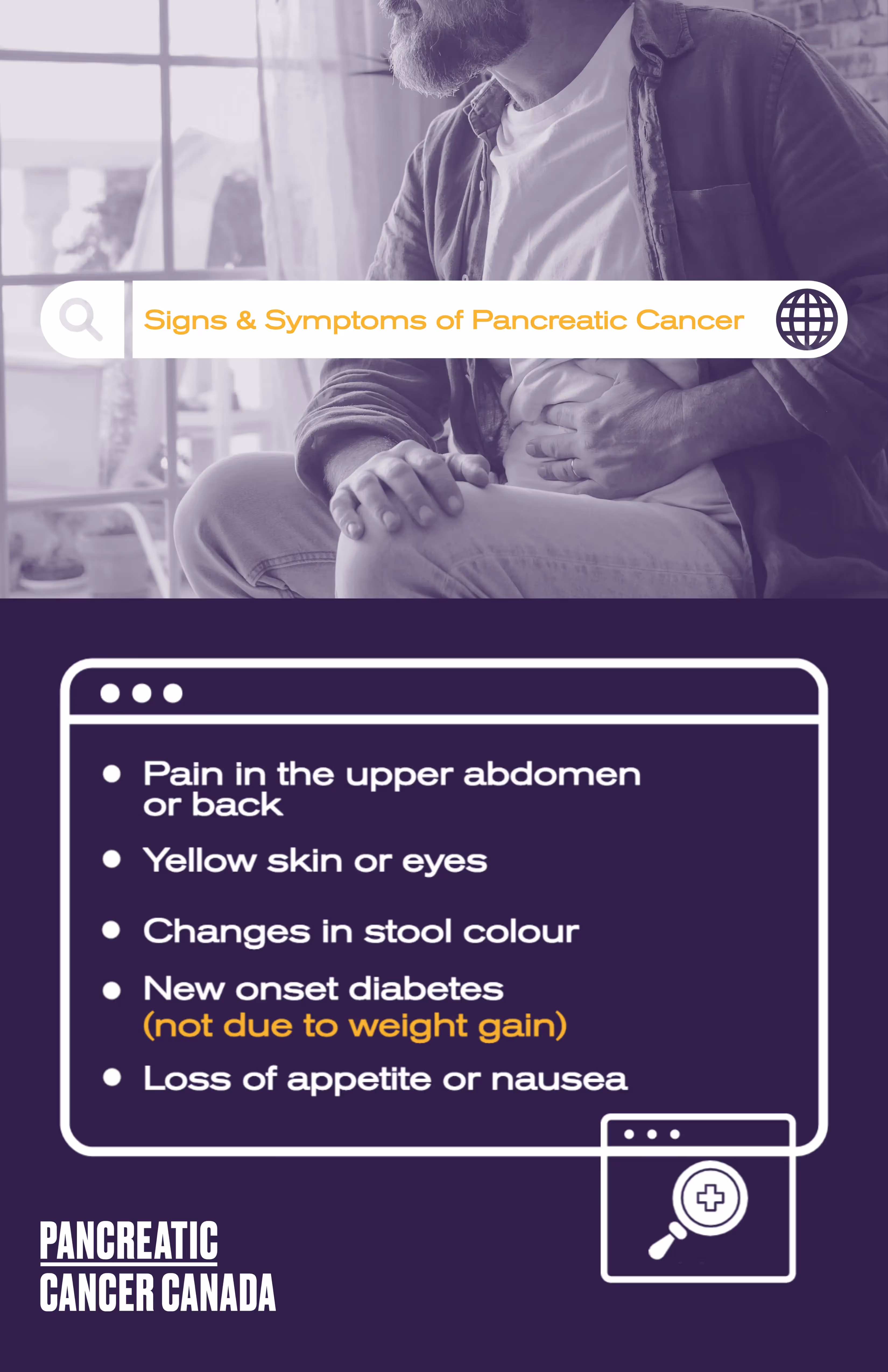 Signs & Symptoms of Pancreatic Cancer

• Pain in the upper abdomen or back
• Yellow skin or eyes
• Changes in stool colour
• New onset diabetes (not due to weight gain)
• Loss of appetite or nausea

PANCREATIC
CANCER CANADA